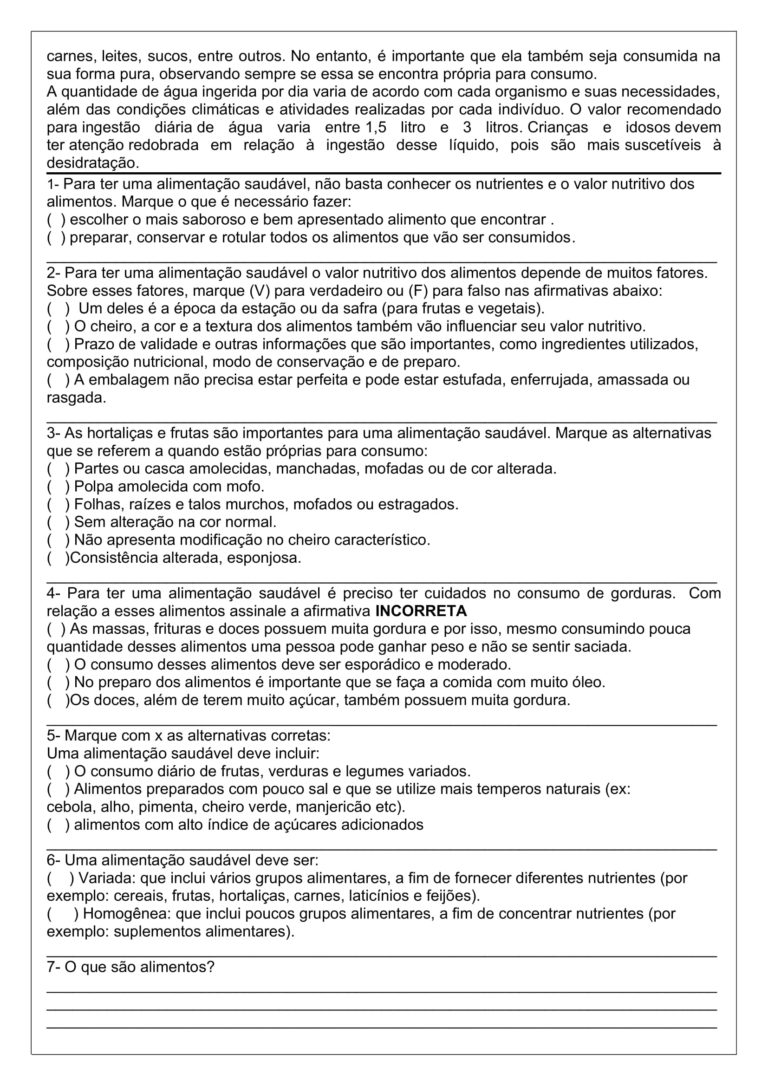 carnes, leites, sucos, entre outros. No entanto, é importante que ela também seja consumida na sua forma pura, observando sempre se essa se encontra própria para consumo.
A quantidade de água ingerida por dia varia de acordo com cada organismo e suas necessidades, além das condições climáticas e atividades realizadas por cada indivíduo. O valor recomendado para ingestão diária de água varia entre 1,5 litro e 3 litros. Crianças e idosos devem ter atenção redobrada em relação à ingestão desse líquido, pois são mais suscetíveis à desidratação.

1- Para ter uma alimentação saudável, não basta conhecer os nutrientes e o valor nutritivo dos alimentos. Marque o que é necessário fazer:
( ) escolher o mais saboroso e bem apresentado alimento que encontrar .
( ) preparar, conservar e rotular todos os alimentos que vão ser consumidos.

2- Para ter uma alimentação saudável o valor nutritivo dos alimentos depende de muitos fatores. Sobre esses fatores, marque (V) para verdadeiro ou (F) para falso nas afirmativas abaixo:
( ) Um deles é a época da estação ou da safra (para frutas e vegetais).
( ) O cheiro, a cor e a textura dos alimentos também vão influenciar seu valor nutritivo.
( ) Prazo de validade e outras informações que são importantes, como ingredientes utilizados, composição nutricional, modo de conservação e de preparo.
( ) A embalagem não precisa estar perfeita e pode estar estufada, enferrujada, amassada ou rasgada.

3- As hortaliças e frutas são importantes para uma alimentação saudável. Marque as alternativas que se referem a quando estão próprias para consumo:
( ) Partes ou casca amolecidas, manchadas, mofadas ou de cor alterada.
( ) Polpa amolecida com mofo.
( ) Folhas, raízes e talos murchos, mofados ou estragados.
( ) Sem alteração na cor normal.
( ) Não apresenta modificação no cheiro característico.
( )Consistência alterada, esponjosa.

4- Para ter uma alimentação saudável é preciso ter cuidados no consumo de gorduras. Com relação a esses alimentos assinale a afirmativa INCORRETA
( ) As massas, frituras e doces possuem muita gordura e por isso, mesmo consumindo pouca quantidade desses alimentos uma pessoa pode ganhar peso e não se sentir saciada.
( ) O consumo desses alimentos deve ser esporádico e moderado.
( ) No preparo dos alimentos é importante que se faça a comida com muito óleo.
( )Os doces, além de terem muito açúcar, também possuem muita gordura.

5- Marque com x as alternativas corretas:
Uma alimentação saudável deve incluir:
( ) O consumo diário de frutas, verduras e legumes variados.
( ) Alimentos preparados com pouco sal e que se utilize mais temperos naturais (ex: cebola, alho, pimenta, cheiro verde, manjericão etc).
( ) alimentos com alto índice de açúcares adicionados

6- Uma alimentação saudável deve ser:
( ) Variada: que inclui vários grupos alimentares, a fim de fornecer diferentes nutrientes (por exemplo: cereais, frutas, hortaliças, carnes, laticínios e feijões).
( ) Homogênea: que inclui poucos grupos alimentares, a fim de concentrar nutrientes (por exemplo: suplementos alimentares).

7- O que são alimentos?